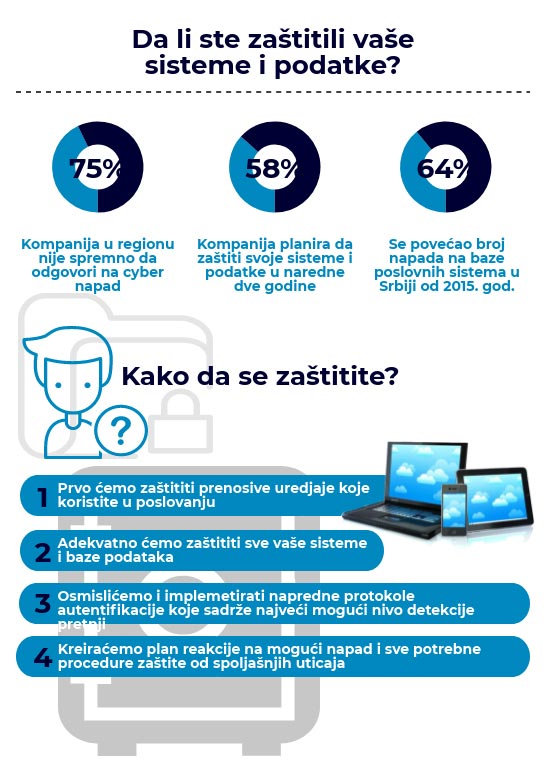 Da li ste zaštitili vaše sisteme i podatke?

75%

Kompanija u regionu nije spremno da odgovori na cyber napad

58%

Kompanija planira da zaštiti svoje sisteme i podatke u naredne dve godine

64%

Se povećao broj napada na baze poslovnih sistema u Srbiji od 2015. god.

Kako da se zaštitite?

?

1 Prvo ćemo zaštititi prenosive uredjaje koje koristite u poslovanju

2 Adekvatno ćemo zaštititi sve vaše sisteme i baze podataka

3 Osmislićemo i implemetirati napredne protokole autentifikacije koje sadrže najveći mogući nivo detekcije pretnji

4 Kreiraćemo plan reakcije na mogući napad i sve potrebne procedure zaštite od spoljašnjih uticaja